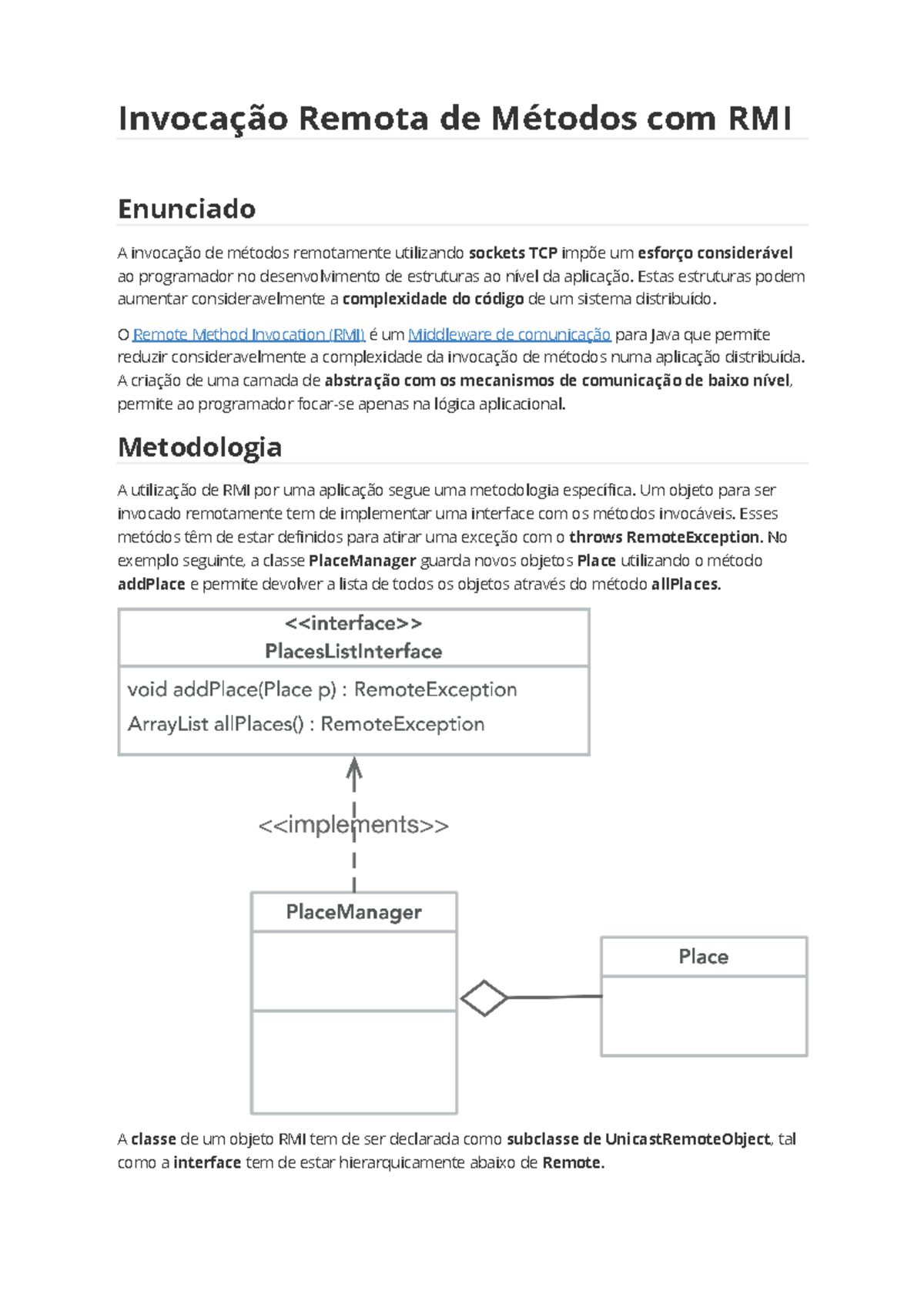 Invocação Remota de Métodos com RMI

Enunciado

A invocação de métodos remotamente utilizando sockets TCP impõe um esforço considerável ao programador no desenvolvimento de estruturas ao nível da aplicação. Estas estruturas podem aumentar consideravelmente a complexidade do código de um sistema distribuído.

O Remote Method Invocation (RMI) é um Middleware de comunicação para Java que permite reduzir consideravelmente a complexidade da invocação de métodos numa aplicação distribuída. A criação de uma camada de abstração com os mecanismos de comunicação de baixo nível, permite ao programador focar-se apenas na lógica aplicacional.

Metodologia

A utilização de RMI por uma aplicação segue uma metodologia específica. Um objeto para ser invocado remotamente tem de implementar uma interface com os métodos invocáveis. Esses metódos têm de estar definidos para atirar uma exceção com o throws RemoteException. No exemplo seguinte, a classe PlaceManager guarda novos objetos Place utilizando o método addPlace e permite devolver a lista de todos os objetos através do método allPlaces.

<<interface>>
PlacesListInterface

void addPlace(Place p) : RemoteException
ArrayList allPlaces() : RemoteException

<<implements>>

PlaceManager

Place

A classe de um objeto RMI tem de ser declarada como subclasse de UnicastRemoteObject, tal como a interface tem de estar hierarquicamente abaixo de Remote.